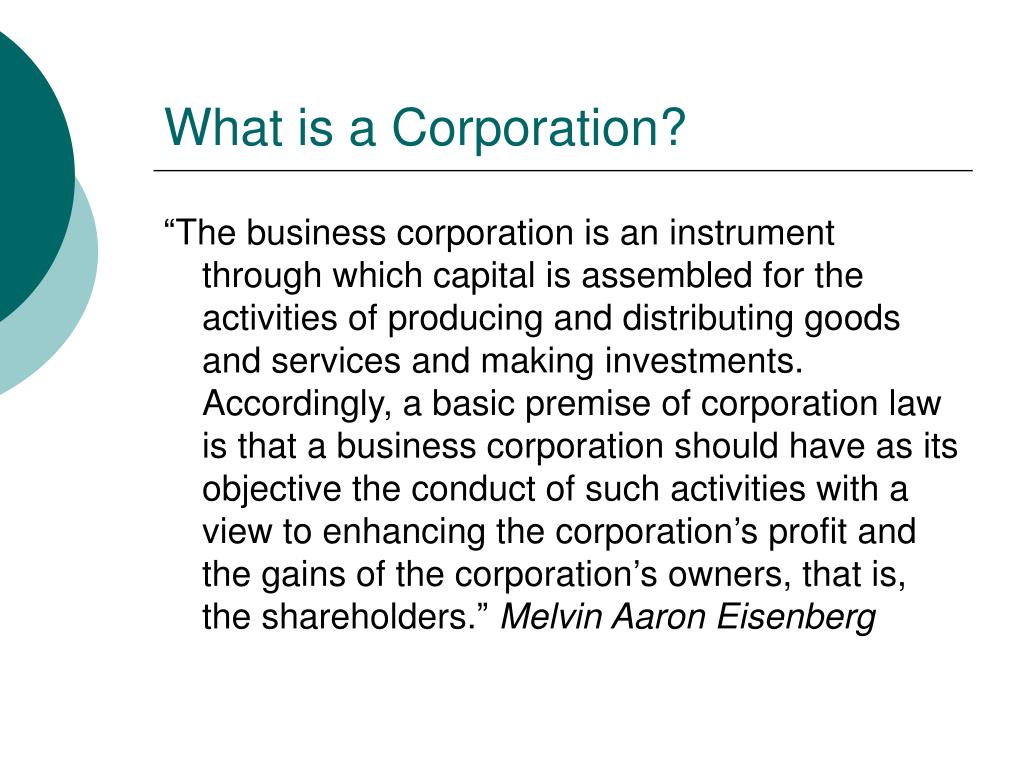 What is a Corporation?

“The business corporation is an instrument through which capital is assembled for the activities of producing and distributing goods and services and making investments. Accordingly, a basic premise of corporation law is that a business corporation should have as its objective the conduct of such activities with a view to enhancing the corporation’s profit and the gains of the corporation’s owners, that is, the shareholders.” Melvin Aaron Eisenberg